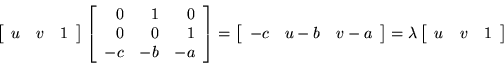 $\begin{bmatrix} u & v & 1 \end{bmatrix} \begin{bmatrix} 0 & 1 & 0 \\ 0 & 0 & 1 \\ -c & -b & -a \end{bmatrix} = \begin{bmatrix} -c & u-b & v-a \end{bmatrix} = \lambda \begin{bmatrix} u & v & 1 \end{bmatrix}$